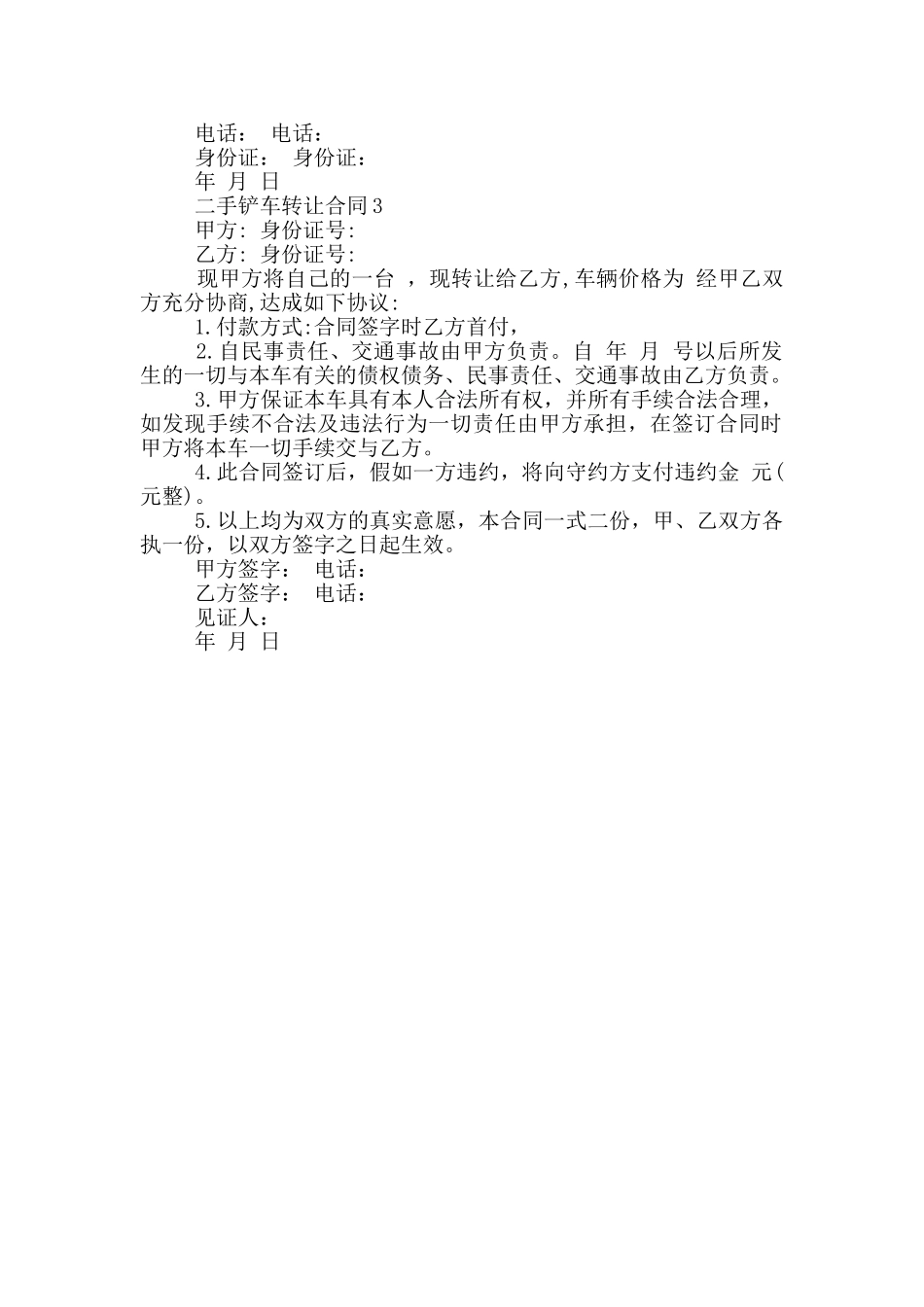 电话： 电话：

身份证： 身份证：

年 月 日

二手铲车转让合同3

甲方: 身份证号:

乙方: 身份证号:

现甲方将自己的一台 ，现转让给乙方,车辆价格为 经甲乙双方充分协商,达成如下协议:

1.付款方式:合同签字时乙方首付，

2.自民事责任、交通事故由甲方负责。自 年 月 号以后所发生的一切与本车有关的债权债务、民事责任、交通事故由乙方负责。

3.甲方保证本车具有本人合法所有权，并所有手续合法合理，如发现手续不合法及违法行为一切责任由甲方承担，在签订合同时甲方将本车一切手续交与乙方。

4.此合同签订后，假如一方违约，将向守约方支付违约金 元(元整)。

5.以上均为双方的真实意愿，本合同一式二份，甲、乙双方各执一份，以双方签字之日起生效。

甲方签字： 电话：

乙方签字： 电话：

见证人：

年 月 日